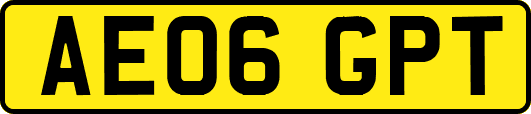 AE06 GPT